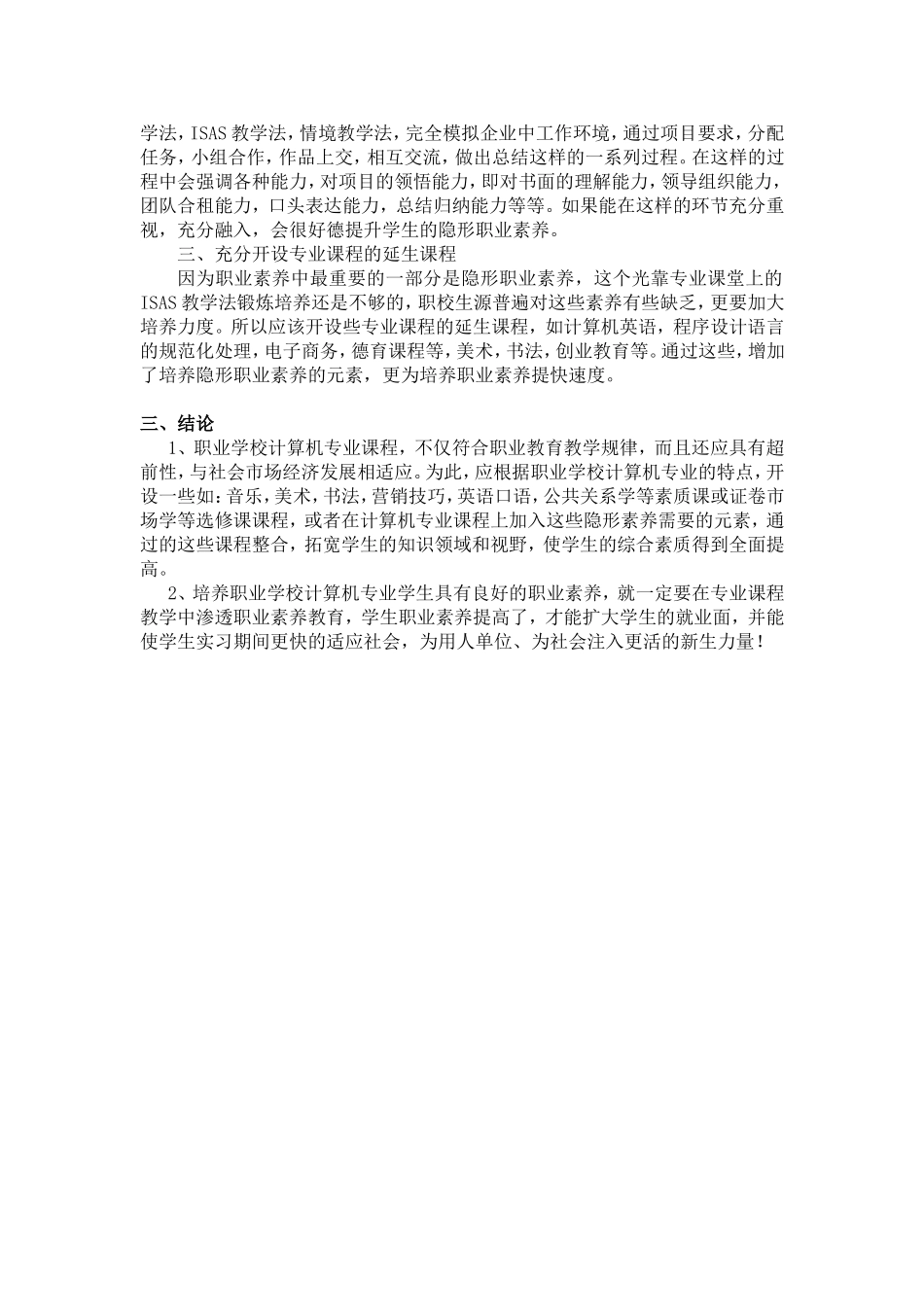 学法，ISAS 教学法，情境教学法，完全模拟企业中工作环境，通过项目要求，分配任务，小组合作，作品上交，相互交流，做出总结这样的一系列过程。在这样的过程中会强调各种能力，对项目的领悟能力，即对书面的理解能力，领导组织能力，团队合租能力，口头表达能力，总结归纳能力等等。如果能在这样的环节充分重视，充分融入，会很好德提升学生的隐形职业素养。

三、充分开设专业课程的延生课程

因为职业素养中最重要的一部分是隐形职业素养，这个光靠专业课堂上的 ISAS 教学法锻炼培养还是不够的，职校生源普遍对这些素养有些缺乏，更要加大培养力度。所以应该开设些专业课程的延生课程，如计算机英语，程序设计语言的规范化处理，电子商务，德育课程等，美术，书法，创业教育等。通过这些，增加了培养隐形职业素养的元素，更为培养职业素养提快速度。

三、结论

1、职业学校计算机专业课程，不仅符合职业教育教学规律，而且还应具有超前性，与社会市场经济发展相适应。为此，应根据职业学校计算机专业的特点，开设一些如：音乐，美术，书法，营销技巧，英语口语，公共关系学等素质课或证卷市场学等选修课课程，或者在计算机专业课程上加入这些隐形素养需要的元素，通过的这些课程整合，拓宽学生的知识领域和视野，使学生的综合素质得到全面提高。

2、培养职业学校计算机专业学生具有良好的职业素养，就一定要在专业课程教学中渗透职业素养教育，学生职业素养提高了，才能扩大学生的就业面，并能使学生实习期间更快的适应社会，为用人单位、为社会注入更活的新生力量！